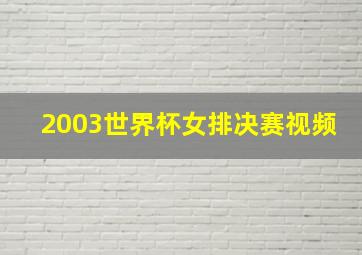 2003世界杯女排决赛视频